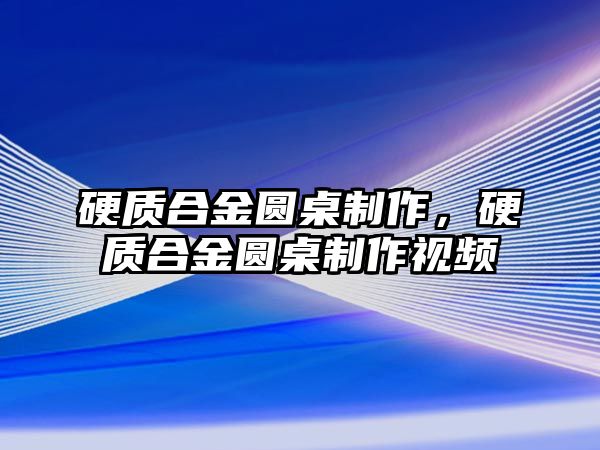 硬质合金圆桌制作，硬质合金圆桌制作视频